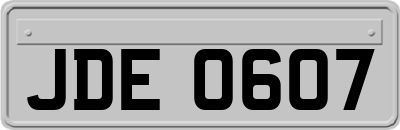 JDE 0607